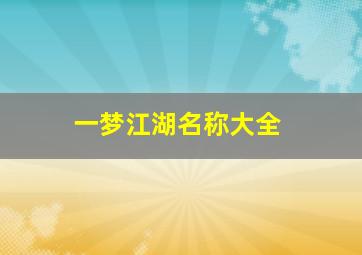 一梦江湖名称大全